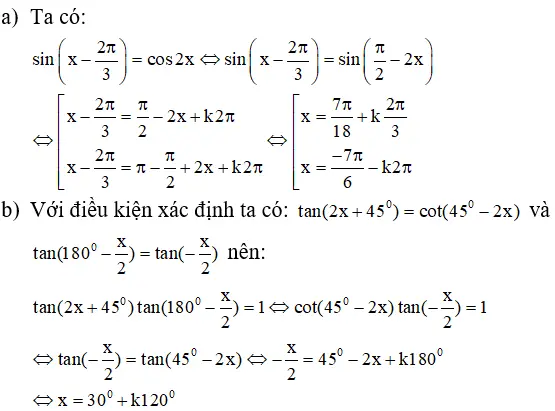 a) Ta có:

$\sin\left(x-\frac{2\pi}{3}\right)=\cos 2x \Leftrightarrow \sin\left(x-\frac{2\pi}{3}\right)=\sin\left(\frac{\pi}{2}-2x\right)$

$\Leftrightarrow \left[\begin{array}{l} x-\frac{2\pi}{3}=\frac{\pi}{2}-2x+k2\pi \\ x-\frac{2\pi}{3}=\pi-\frac{\pi}{2}+2x+k2\pi \end{array}\right. \Leftrightarrow \left[\begin{array}{l} x=\frac{7\pi}{18}+k\frac{2\pi}{3} \\ x=\frac{-7\pi}{6}-k2\pi \end{array}\right.$

b) Với điều kiện xác định ta có: $\tan(2x+45^0)=\cot(45^0-2x)$ và $\tan(180^0-\frac{x}{2})=\tan(-\frac{x}{2})$ nên:

$\tan(2x+45^0)\tan(180^0-\frac{x}{2})=1 \Leftrightarrow \cot(45^0-2x)\tan(-\frac{x}{2})=1$

$\Leftrightarrow \tan(-\frac{x}{2})=\tan(45^0-2x) \Leftrightarrow -\frac{x}{2}=45^0-2x+k180^0$

$\Leftrightarrow x=30^0+k120^0$